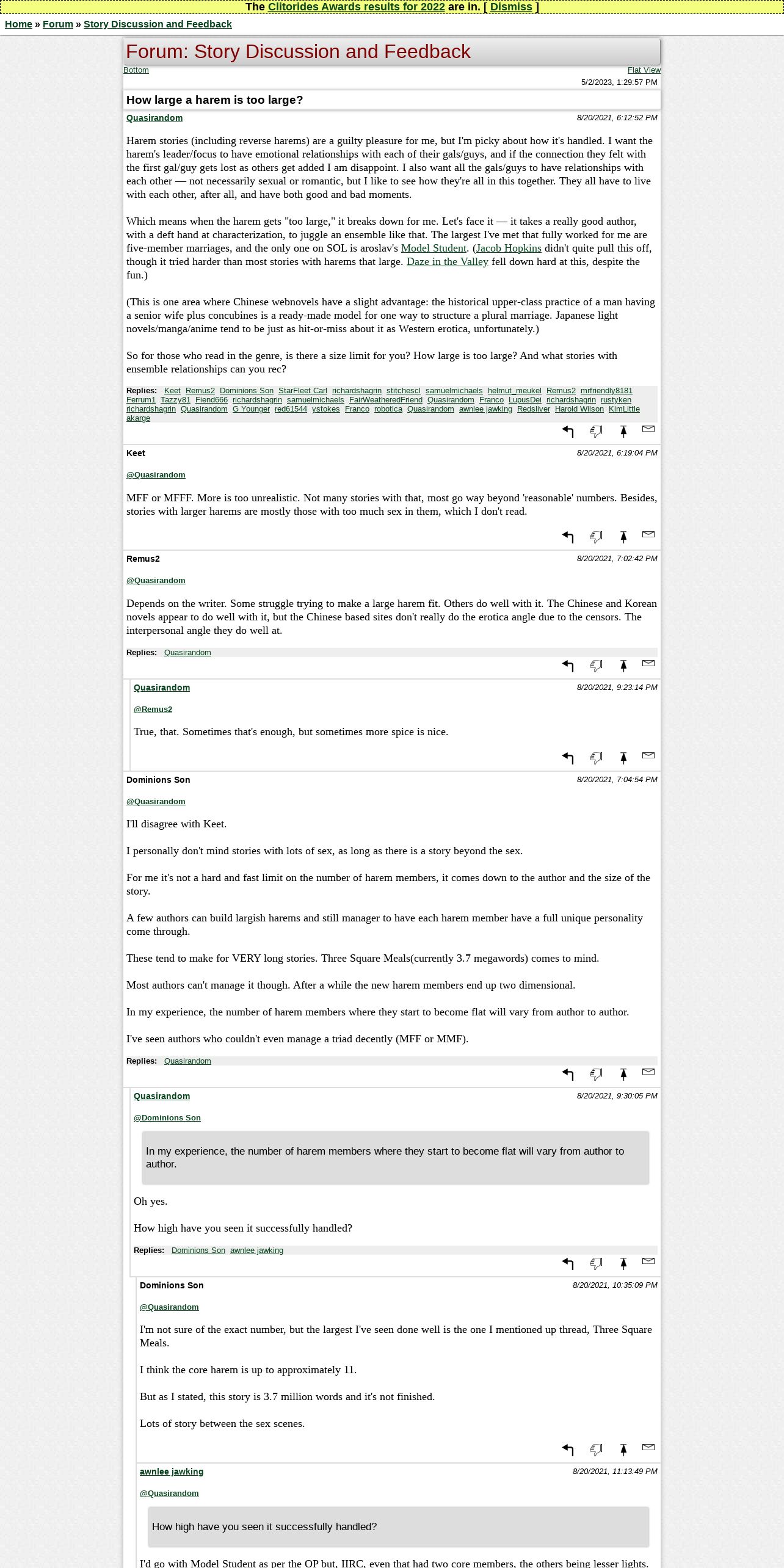 The Clitorides Awards results for 2022 are in. [ Dismiss ]

Home » Forum » Story Discussion and Feedback

Forum: Story Discussion and Feedback

Bottom

Flat View

5/2/2023, 1:29:57 PM

How large a harem is too large?

Quasirandom

8/20/2021, 6:12:52 PM

Harem stories (including reverse harems) are a guilty pleasure for me, but I'm picky about how it's handled. I want the harem's leader/focus to have emotional relationships with each of their gals/guys, and if the connection they felt with the first gal/guy gets lost as others get added I am disappoint. I also want all the gals/guys to have relationships with each other — not necessarily sexual or romantic, but I like to see how they're all in this together. They all have to live with each other, after all, and have both good and bad moments.

Which means when the harem gets "too large," it breaks down for me. Let's face it — it takes a really good author, with a deft hand at characterization, to juggle an ensemble like that. The largest I've met that fully worked for me are five-member marriages, and the only one on SOL is aroslav's Model Student. (Jacob Hopkins didn't quite pull this off, though it tried harder than most stories with harems that large. Daze in the Valley fell down hard at this, despite the fun.)

(This is one area where Chinese webnovels have a slight advantage: the historical upper-class practice of a man having a senior wife plus concubines is a ready-made model for one way to structure a plural marriage. Japanese light novels/manga/anime tend to be just as hit-or-miss about it as Western erotica, unfortunately.)

So for those who read in the genre, is there a size limit for you? How large is too large? And what stories with ensemble relationships can you rec?

Replies: Keet Remus2 Dominions Son StarFleet Carl richardshagrin stitchescl samuelmichaels helmut_meukel Remus2 mrfriendly8181 Ferrum1 Tazzy81 Fiend666 richardshagrin samuelmichaels FairWeatheredFriend Quasirandom Franco LupusDei richardshagrin rustyken richardshagrin Quasirandom G Younger red61544 ystokes Franco robotica Quasirandom awnlee jawking Redsliver Harold Wilson KimLittle akarge

Keet

8/20/2021, 6:19:04 PM

@Quasirandom

MFF or MFFF. More is too unrealistic. Not many stories with that, most go way beyond 'reasonable' numbers. Besides, stories with larger harems are mostly those with too much sex in them, which I don't read.

Remus2

8/20/2021, 7:02:42 PM

@Quasirandom

Depends on the writer. Some struggle trying to make a large harem fit. Others do well with it. The Chinese and Korean novels appear to do well with it, but the Chinese based sites don't really do the erotica angle due to the censors. The interpersonal angle they do well at.

Replies: Quasirandom

Quasirandom

8/20/2021, 9:23:14 PM

@Remus2

True, that. Sometimes that's enough, but sometimes more spice is nice.

Dominions Son

8/20/2021, 7:04:54 PM

@Quasirandom

I'll disagree with Keet.

I personally don't mind stories with lots of sex, as long as there is a story beyond the sex.

For me it's not a hard and fast limit on the number of harem members, it comes down to the author and the size of the story.

A few authors can build largish harems and still manager to have each harem member have a full unique personality come through.

These tend to make for VERY long stories. Three Square Meals(currently 3.7 megawords) comes to mind.

Most authors can't manage it though. After a while the new harem members end up two dimensional.

In my experience, the number of harem members where they start to become flat will vary from author to author.

I've seen authors who couldn't even manage a triad decently (MFF or MMF).

Replies: Quasirandom

Quasirandom

8/20/2021, 9:30:05 PM

@Dominions Son

In my experience, the number of harem members where they start to become flat will vary from author to author.

Oh yes.

How high have you seen it successfully handled?

Replies: Dominions Son awnlee jawking

Dominions Son

8/20/2021, 10:35:09 PM

@Quasirandom

I'm not sure of the exact number, but the largest I've seen done well is the one I mentioned up thread, Three Square Meals.

I think the core harem is up to approximately 11.

But as I stated, this story is 3.7 million words and it's not finished.

Lots of story between the sex scenes.

awnlee jawking

8/20/2021, 11:13:49 PM

@Quasirandom

How high have you seen it successfully handled?

I'd go with Model Student as per the OP but, IIRC, even that had two core members, the others being lesser lights.